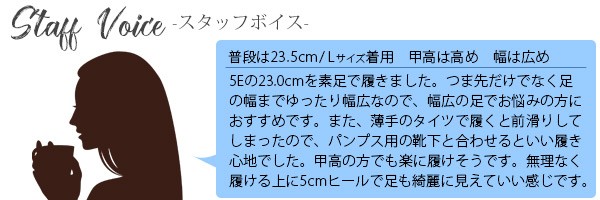 Staff Voice -スタッフボイス-

普段は23.5cm／Lサイズ着用　甲高は高め　幅は広め

5Eの23.0cmを素足で履きました。つま先だけでなく足の幅までゆったり幅広なので、幅広の足でお悩みの方におすすめです。また、薄手のタイツで履くと前滑りしてしまったので、パンプス用の靴下と合わせるといい履き心地でした。甲高の方でも楽に履けそうです。無理なく履ける上に5cmヒールで足も綺麗に見えていい感じです。